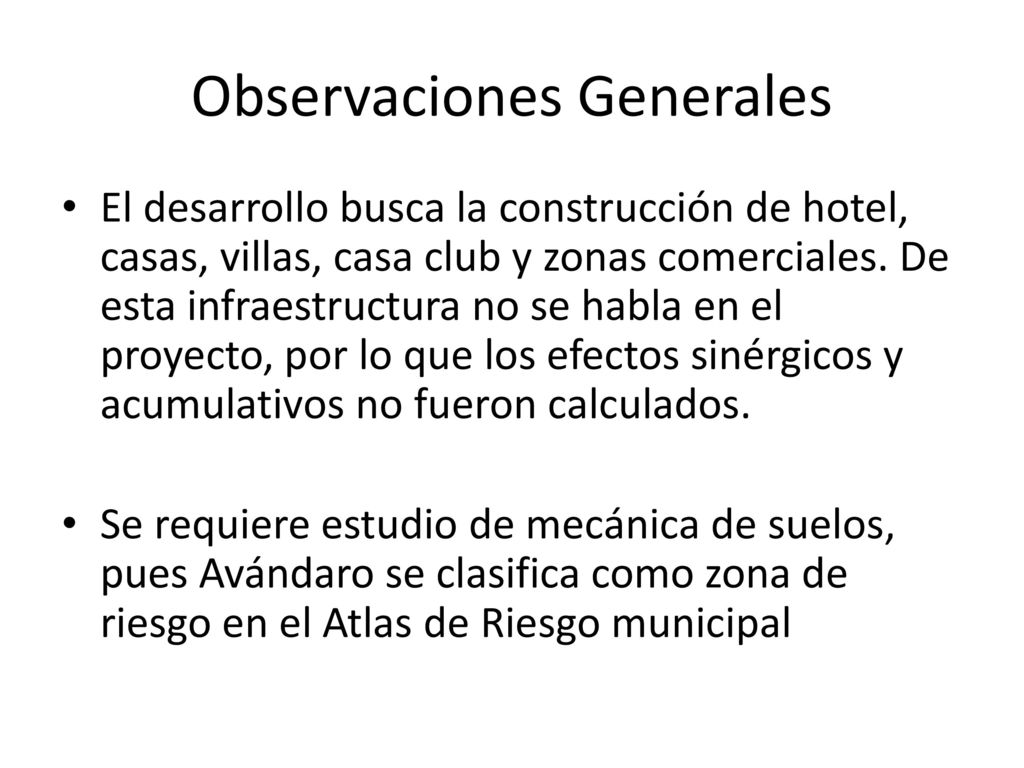 Observaciones Generales

• El desarrollo busca la construcción de hotel, casas, villas, casa club y zonas comerciales. De esta infraestructura no se habla en el proyecto, por lo que los efectos sinérgicos y acumulativos no fueron calculados.

• Se requiere estudio de mecánica de suelos, pues Avándaro se clasifica como zona de riesgo en el Atlas de Riesgo municipal